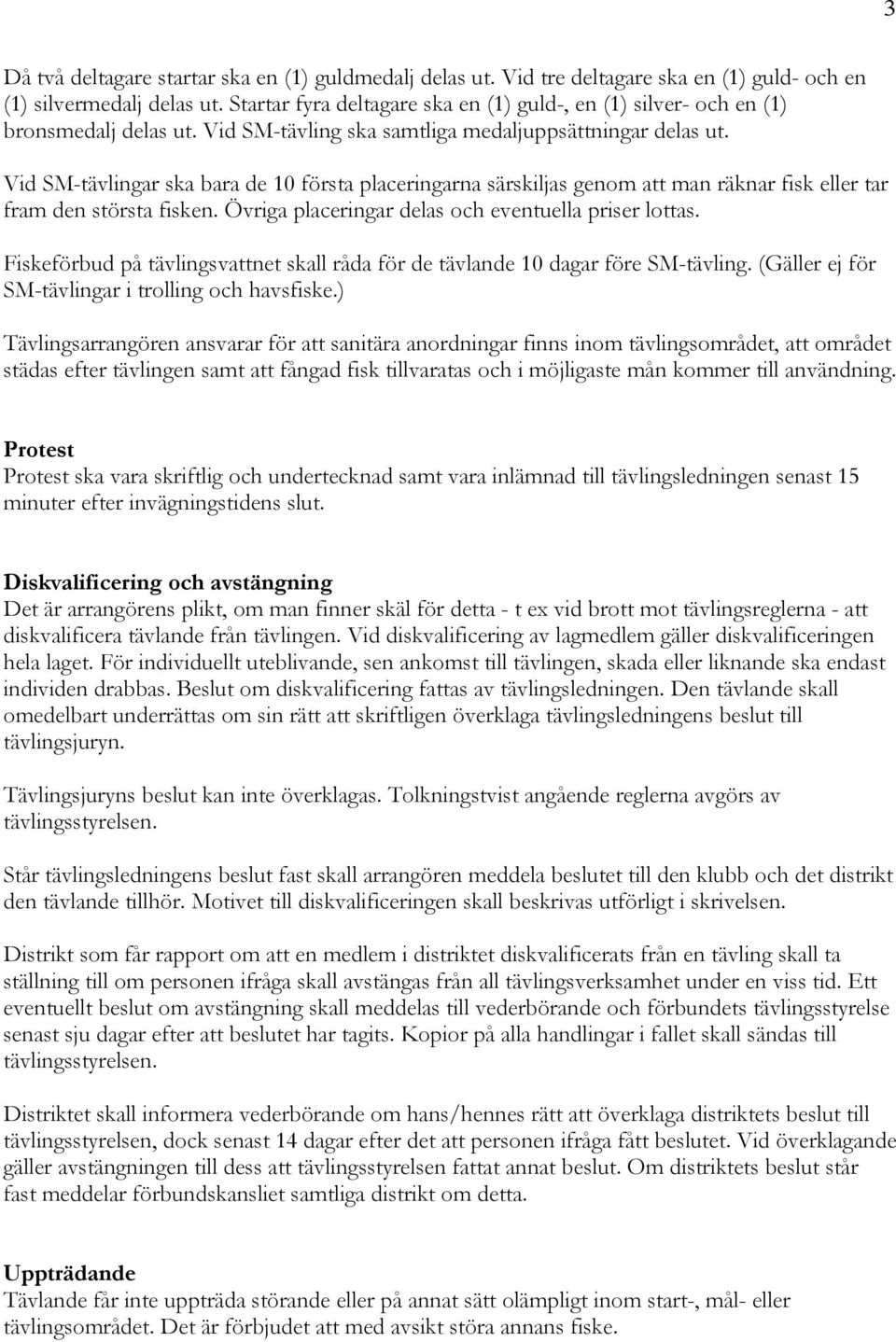 3

Då två deltagare startar ska en (1) guldmedalj delas ut. Vid tre deltagare ska en (1) guld- och en (1) silvermedalj delas ut. Startar fyra deltagare ska en (1) guld-, en (1) silver- och en (1) bronsmedalj delas ut. Vid SM-tävling ska samtliga medaljuppsättningar delas ut.

Vid SM-tävlingar ska bara de 10 första placeringarna särskiljas genom att man räknar fisk eller tar fram den största fisken. Övriga placeringar delas och eventuella priser lottas.

Fiskeförbud på tävlingsvattnet skall råda för de tävlande 10 dagar före SM-tävling. (Gäller ej för SM-tävlingar i trolling och havsfiske.)

Tävlingsarrangören ansvarar för att sanitära anordningar finns inom tävlingsområdet, att området städas efter tävlingen samt att fångad fisk tillvaratas och i möjligaste mån kommer till användning.

Protest
Protest ska vara skriftlig och undertecknad samt vara inlämnad till tävlingsledningen senast 15 minuter efter invägningstidens slut.

Diskvalificering och avstängning
Det är arrangörens plikt, om man finner skäl för detta - t ex vid brott mot tävlingsreglerna - att diskvalificera tävlande från tävlingen. Vid diskvalificering av lagmedlem gäller diskvalificeringen hela laget. För individuellt uteblivande, sen ankomst till tävlingen, skada eller liknande ska endast individen drabbas. Beslut om diskvalificering fattas av tävlingsledningen. Den tävlande skall omedelbart underrättas om sin rätt att skriftligen överklaga tävlingsledningens beslut till tävlingsjuryn.

Tävlingsjuryns beslut kan inte överklagas. Tolkningstvist angående reglerna avgörs av tävlingsstyrelsen.

Står tävlingsledningens beslut fast skall arrangören meddela beslutet till den klubb och det distrikt den tävlande tillhör. Motivet till diskvalificeringen skall beskrivas utförligt i skrivelsen.

Distrikt som får rapport om att en medlem i distriktet diskvalificerats från en tävling skall ta ställning till om personen ifråga skall avstängas från all tävlingsverksamhet under en viss tid. Ett eventuellt beslut om avstängning skall meddelas till vederbörande och förbundets tävlingsstyrelse senast sju dagar efter att beslutet har tagits. Kopior på alla handlingar i fallet skall sändas till tävlingsstyrelsen.

Distriktet skall informera vederbörande om hans/hennes rätt att överklaga distriktets beslut till tävlingsstyrelsen, dock senast 14 dagar efter det att personen ifråga fått beslutet. Vid överklagande gäller avstängningen till dess att tävlingsstyrelsen fattat annat beslut. Om distriktets beslut står fast meddelar förbundskansliet samtliga distrikt om detta.

Uppträdande
Tävlande får inte uppträda störande eller på annat sätt olämpligt inom start-, mål- eller tävlingsområdet. Det är förbjudet att med avsikt störa annans fiske.